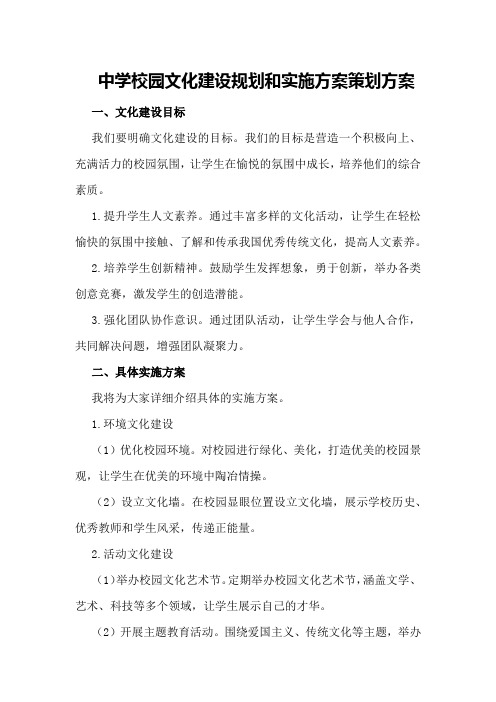 中学校园文化建设规划和实施方案策划方案

一、文化建设目标

我们要明确文化建设的目标。我们的目标是营造一个积极向上、充满活力的校园氛围，让学生在愉悦的氛围中成长，培养他们的综合素质。

1.提升学生人文素养。通过丰富多样的文化活动，让学生在轻松愉快的氛围中接触、了解和传承我国优秀传统文化，提高人文素养。

2.培养学生创新精神。鼓励学生发挥想象，勇于创新，举办各类创意竞赛，激发学生的创造潜能。

3.强化团队协作意识。通过团队活动，让学生学会与他人合作，共同解决问题，增强团队凝聚力。

二、具体实施方案

我将为大家详细介绍具体的实施方案。

1.环境文化建设

（1）优化校园环境。对校园进行绿化、美化，打造优美的校园景观，让学生在优美的环境中陶冶情操。

（2）设立文化墙。在校园显眼位置设立文化墙，展示学校历史、优秀教师和学生风采，传递正能量。

2.活动文化建设

（1）举办校园文化艺术节。定期举办校园文化艺术节，涵盖文学、艺术、科技等多个领域，让学生展示自己的才华。

（2）开展主题教育活动。围绕爱国主义、传统文化等主题，举办